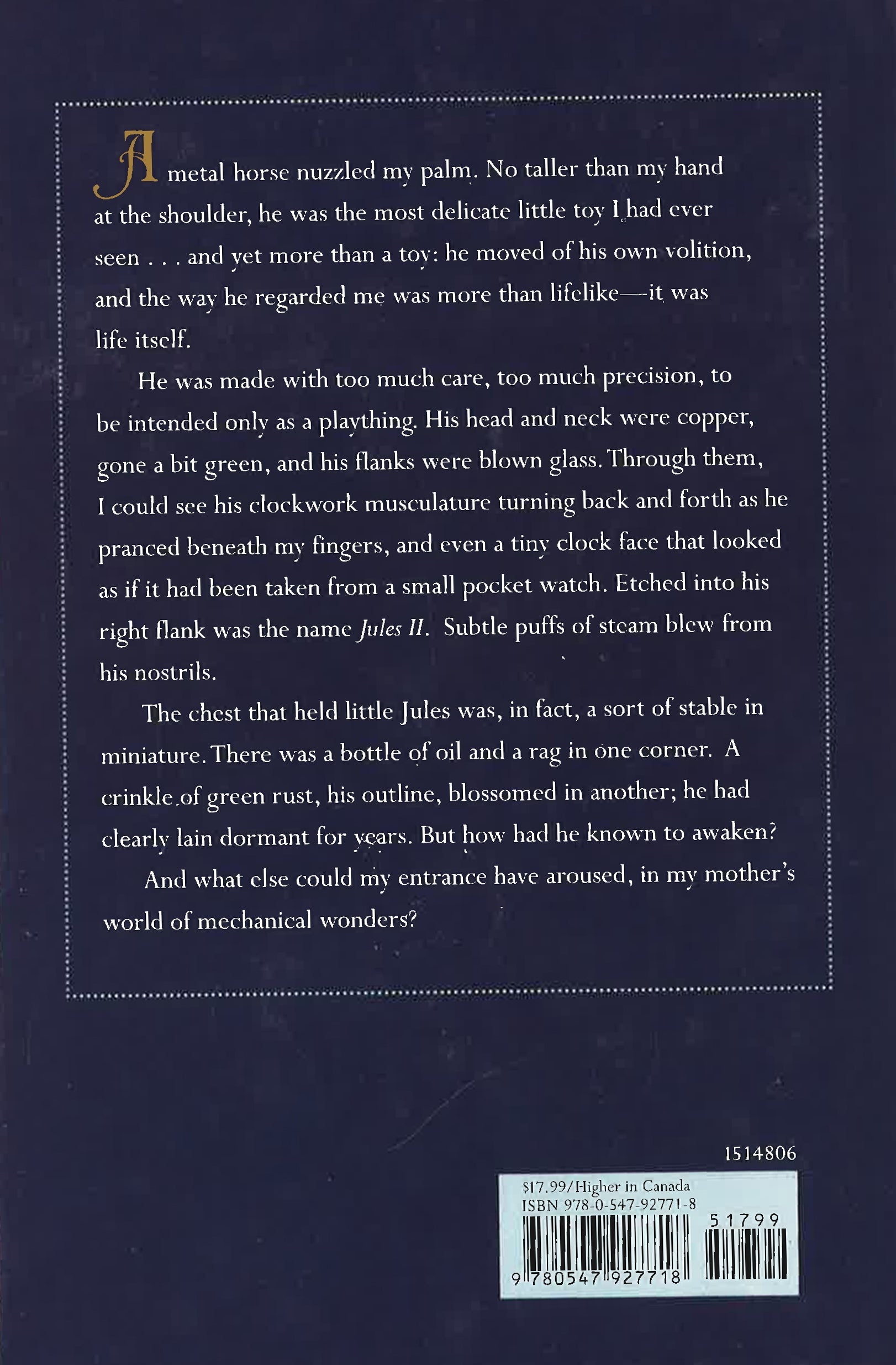 A metal horse nuzzled my palm. No taller than my hand at the shoulder, he was the most delicate little toy I had ever seen . . . and yet more than a toy: he moved of his own volition, and the way he regarded me was more than lifelike—it was life itself.

He was made with too much care, too much precision, to be intended only as a plaything. His head and neck were copper, gone a bit green, and his flanks were blown glass. Through them, I could see his clockwork musculature turning back and forth as he pranced beneath my fingers, and even a tiny clock face that looked as if it had been taken from a small pocket watch. Etched into his right flank was the name Jules II. Subtle puffs of steam blew from his nostrils.

The chest that held little Jules was, in fact, a sort of stable in miniature. There was a bottle of oil and a rag in one corner. A crinkle of green rust, his outline, blossomed in another; he had clearly lain dormant for years. But how had he known to awaken?

And what else could my entrance have aroused, in my mother's world of mechanical wonders?

1514806

$17.99/Higher in Canada
ISBN 978-0-547-92771-8

51799

9 780547 927718